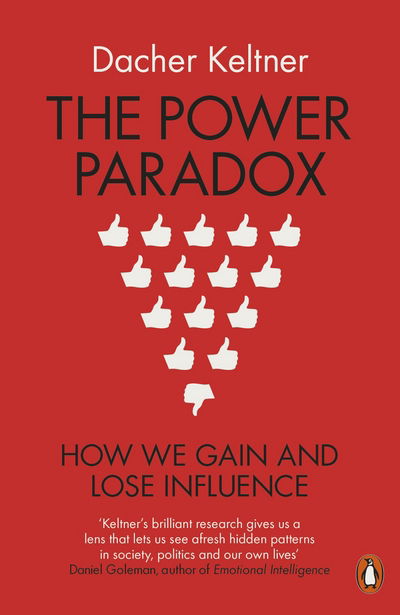 Dacher Keltner

THE POWER PARADOX

HOW WE GAIN AND LOSE INFLUENCE

'Keltner's brilliant research gives us a lens that lets us see afresh hidden patterns in society, politics and our own lives'
Daniel Goleman, author of Emotional Intelligence